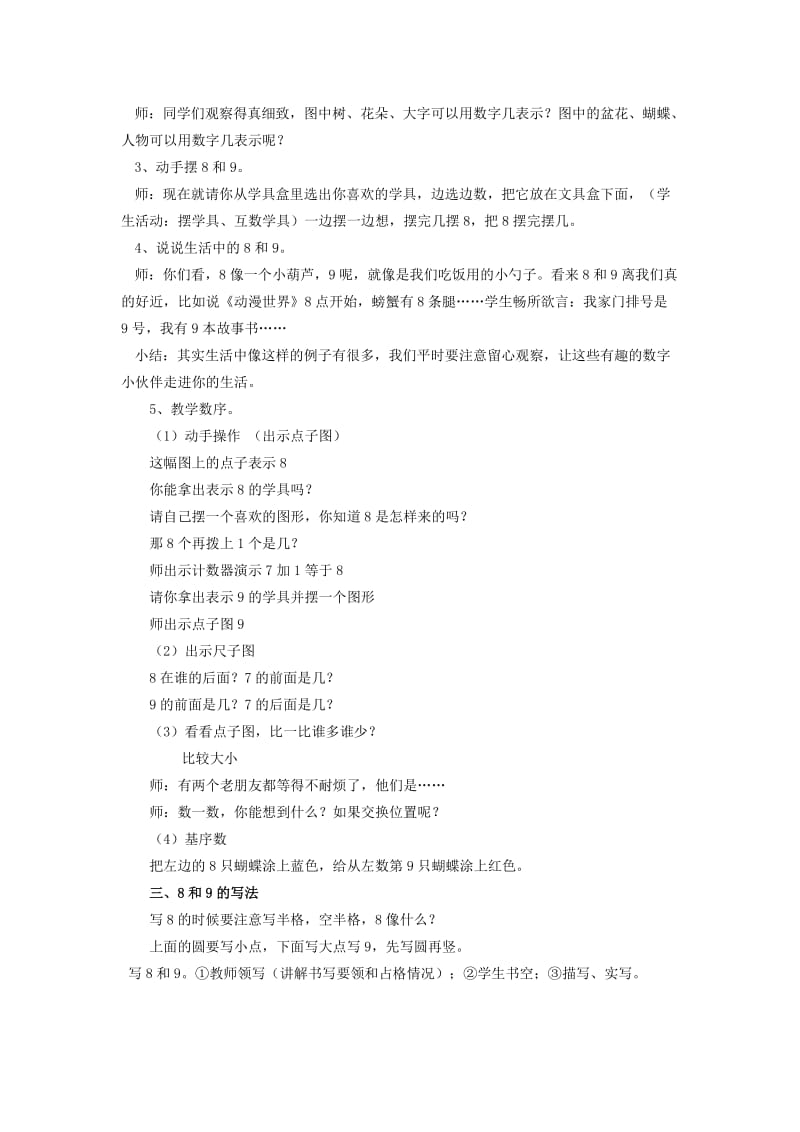 师：同学们观察得真细致，图中树、花朵、大字可以用数字几表示？图中的盆花、蝴蝶、人物可以用数字几表示呢？

3、动手摆 8 和 9。

师：现在就请你从学具盒里选出你喜欢的学具，边选边数，把它放在文具盒下面，（学生活动：摆学具、互数学具）一边摆一边想，摆完几摆 8，把 8 摆完摆几。

4、说说生活中的 8 和 9。

师：你们看，8 像一个小葫芦，9 呢，就像是我们吃饭用的小勺子。看来 8 和 9 离我们真的好近，比如说《动漫世界》8 点开始，螃蟹有 8 条腿……学生畅所欲言：我家门排号是 9 号，我有 9 本故事书……

小结：其实生活中像这样的例子有很多，我们平时要注意留心观察，让这些有趣的数字小伙伴走进你的生活。

5、教学数序。

（1）动手操作 （出示点子图）

这幅图上的点子表示 8

你能拿出表示 8 的学具吗？

请自己摆一个喜欢的图形，你知道 8 是怎样来的吗？

那 8 个再拨上 1 个是几？

师出示计数器演示 7 加 1 等于 8

请你拿出表示 9 的学具并摆一个图形

师出示点子图 9

（2）出示尺子图

8 在谁的后面？7 的前面是几？

9 的前面是几？7 的后面是几？

（3）看看点子图，比一比谁多谁少？

比较大小

师：有两个老朋友都等得不耐烦了，他们是……

师：数一数，你能想到什么？如果交换位置呢？

（4）基序数

把左边的 8 只蝴蝶涂上蓝色，给从左数第 9 只蝴蝶涂上红色。

三、8 和 9 的写法

写 8 的时候要注意写半格，空半格，8 像什么？

上面的圆要写小点，下面写大点写 9，先写圆再竖。

写 8 和 9。①教师领写（讲解书写要领和占格情况）；②学生书空；③描写、实写。